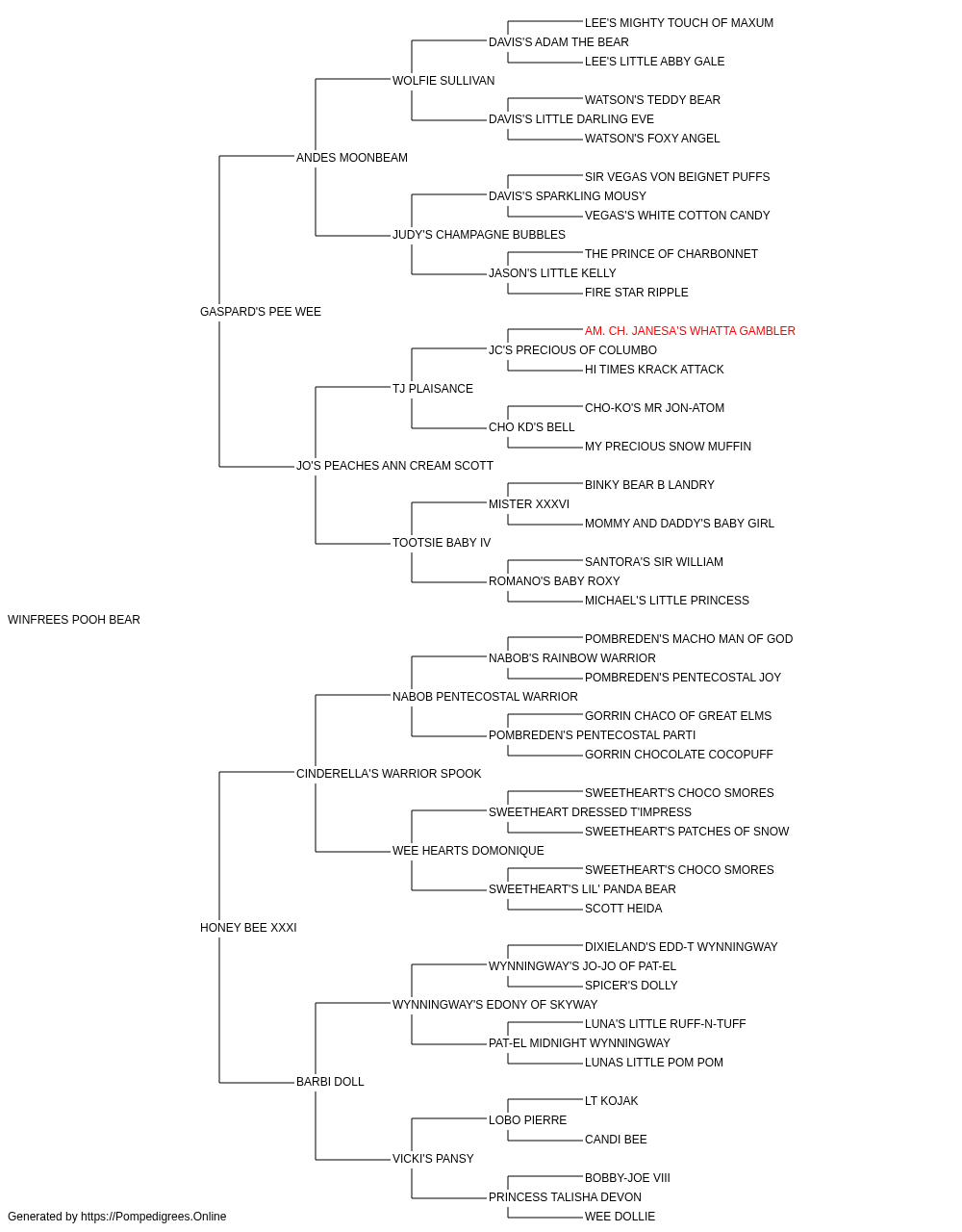 LEE'S MIGHTY TOUCH OF MAXUM
DAVIS'S ADAM THE BEAR
LEE'S LITTLE ABBY GALE
WOLFIE SULLIVAN
WATSON'S TEDDY BEAR
DAVIS'S LITTLE DARLING EVE
WATSON'S FOXY ANGEL
ANDES MOONBEAM
SIR VEGAS VON BEIGNET PUFFS
DAVIS'S SPARKLING MOUSY
VEGAS'S WHITE COTTON CANDY
JUDY'S CHAMPAGNE BUBBLES
THE PRINCE OF CHARBONNET
JASON'S LITTLE KELLY
FIRE STAR RIPPLE
GASPARD'S PEE WEE
AM. CH. JANESA'S WHATTA GAMBLER
JC'S PRECIOUS OF COLUMBO
HI TIMES KRACK ATTACK
TJ PLAISANCE
CHO-KO'S MR JON-ATOM
CHO KD'S BELL
MY PRECIOUS SNOW MUFFIN
JO'S PEACHES ANN CREAM SCOTT
BINKY BEAR B LANDRY
MISTER XXXVI
MOMMY AND DADDY'S BABY GIRL
TOOTSIE BABY IV
SANTORA'S SIR WILLIAM
ROMANO'S BABY ROXY
MICHAEL'S LITTLE PRINCESS
WINFREES POOH BEAR
POMBREDEN'S MACHO MAN OF GOD
NABOB'S RAINBOW WARRIOR
POMBREDEN'S PENTECOSTAL JOY
NABOB PENTECOSTAL WARRIOR
GORRIN CHACO OF GREAT ELMS
POMBREDEN'S PENTECOSTAL PARTI
GORRIN CHOCOLATE COCOPUFF
CINDERELLA'S WARRIOR SPOOK
SWEETHEART'S CHOCO SMORES
SWEETHEART DRESSED T'IMPRESS
SWEETHEART'S PATCHES OF SNOW
WEE HEARTS DOMONIQUE
SWEETHEART'S CHOCO SMORES
SWEETHEART'S LIL' PANDA BEAR
SCOTT HEIDA
HONEY BEE XXXI
DIXIELAND'S EDD-T WYNNINGWAY
WYNNINGWAY'S JO-JO OF PAT-EL
SPICER'S DOLLY
WYNNINGWAY'S EDONY OF SKYWAY
LUNA'S LITTLE RUFF-N-TUFF
PAT-EL MIDNIGHT WYNNINGWAY
LUNAS LITTLE POM POM
BARBI DOLL
LT KOJAK
LOBO PIERRE
CANDI BEE
VICKI'S PANSY
BOBBY-JOE VIII
PRINCESS TALISHA DEVON
WEE DOLLIE
Generated by https://Pompedigrees.Online